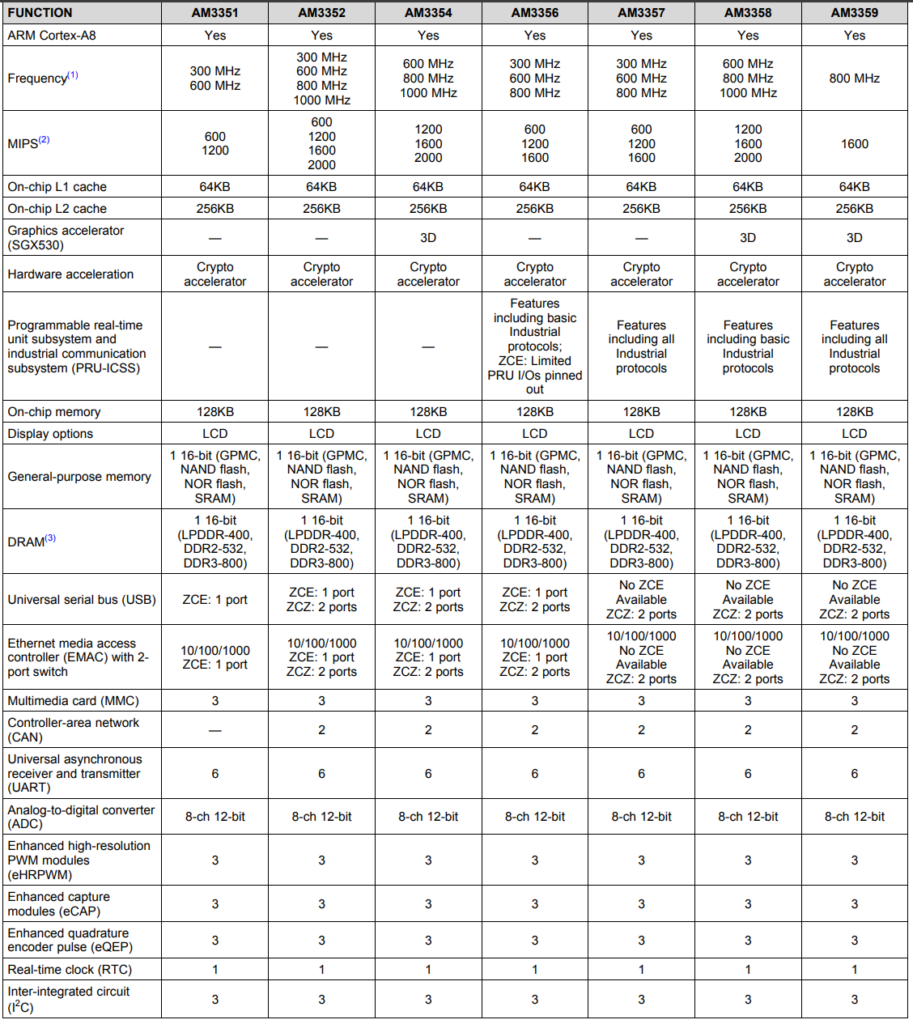 | FUNCTION | AM3351 | AM3352 | AM3354 | AM3356 | AM3357 | AM3358 | AM3359 |
|---|---|---|---|---|---|---|---|
| ARM Cortex-A8 | Yes | Yes | Yes | Yes | Yes | Yes | Yes |
| Frequency$^{(1)}$ | 300 MHz 600 MHz | 300 MHz 600 MHz 800 MHz 1000 MHz | 600 MHz 800 MHz 1000 MHz | 300 MHz 600 MHz 800 MHz | 300 MHz 600 MHz 800 MHz | 600 MHz 800 MHz 1000 MHz | 800 MHz |
| MIPS$^{(2)}$ | 600 1200 | 600 1200 1600 2000 | 1200 1600 2000 | 600 1200 1600 | 600 1200 1600 | 1200 1600 2000 | 1600 |
| On-chip L1 cache | 64KB | 64KB | 64KB | 64KB | 64KB | 64KB | 64KB |
| On-chip L2 cache | 256KB | 256KB | 256KB | 256KB | 256KB | 256KB | 256KB |
| Graphics accelerator (SGX530) | — | — | 3D | — | — | 3D | 3D |
| Hardware acceleration | Crypto accelerator | Crypto accelerator | Crypto accelerator | Crypto accelerator | Crypto accelerator | Crypto accelerator | Crypto accelerator |
| Programmable real-time unit subsystem and industrial communication subsystem (PRU-ICSS) | — | — | — | Features including basic Industrial protocols; ZCE: Limited PRU I/Os pinned out | Features including all Industrial protocols | Features including basic Industrial protocols | Features including all Industrial protocols |
| On-chip memory | 128KB | 128KB | 128KB | 128KB | 128KB | 128KB | 128KB |
| Display options | LCD | LCD | LCD | LCD | LCD | LCD | LCD |
| General-purpose memory | 1 16-bit (GPMC, NAND flash, NOR flash, SRAM) | 1 16-bit (GPMC, NAND flash, NOR flash, SRAM) | 1 16-bit (GPMC, NAND flash, NOR flash, SRAM) | 1 16-bit (GPMC, NAND flash, NOR flash, SRAM) | 1 16-bit (GPMC, NAND flash, NOR flash, SRAM) | 1 16-bit (GPMC, NAND flash, NOR flash, SRAM) | 1 16-bit (GPMC, NAND flash, NOR flash, SRAM) |
| DRAM$^{(3)}$ | 1 16-bit (LPDDR-400, DDR2-532, DDR3-800) | 1 16-bit (LPDDR-400, DDR2-532, DDR3-800) | 1 16-bit (LPDDR-400, DDR2-532, DDR3-800) | 1 16-bit (LPDDR-400, DDR2-532, DDR3-800) | 1 16-bit (LPDDR-400, DDR2-532, DDR3-800) | 1 16-bit (LPDDR-400, DDR2-532, DDR3-800) | 1 16-bit (LPDDR-400, DDR2-532, DDR3-800) |
| Universal serial bus (USB) | ZCE: 1 port | ZCE: 1 port ZCZ: 2 ports | ZCE: 1 port ZCZ: 2 ports | ZCE: 1 port ZCZ: 2 ports | No ZCE Available ZCZ: 2 ports | No ZCE Available ZCZ: 2 ports | No ZCE Available ZCZ: 2 ports |
| Ethernet media access controller (EMAC) with 2-port switch | 10/100/1000 ZCE: 1 port | 10/100/1000 ZCE: 1 port ZCZ: 2 ports | 10/100/1000 ZCE: 1 port ZCZ: 2 ports | 10/100/1000 ZCE: 1 port ZCZ: 2 ports | 10/100/1000 No ZCE Available ZCZ: 2 ports | 10/100/1000 No ZCE Available ZCZ: 2 ports | 10/100/1000 No ZCE Available ZCZ: 2 ports |
| Multimedia card (MMC) | 3 | 3 | 3 | 3 | 3 | 3 | 3 |
| Controller-area network (CAN) | — | 2 | 2 | 2 | 2 | 2 | 2 |
| Universal asynchronous receiver and transmitter (UART) | 6 | 6 | 6 | 6 | 6 | 6 | 6 |
| Analog-to-digital converter (ADC) | 8-ch 12-bit | 8-ch 12-bit | 8-ch 12-bit | 8-ch 12-bit | 8-ch 12-bit | 8-ch 12-bit | 8-ch 12-bit |
| Enhanced high-resolution PWM modules (eHRPWM) | 3 | 3 | 3 | 3 | 3 | 3 | 3 |
| Enhanced capture modules (eCAP) | 3 | 3 | 3 | 3 | 3 | 3 | 3 |
| Enhanced quadrature encoder pulse (eQEP) | 3 | 3 | 3 | 3 | 3 | 3 | 3 |
| Real-time clock (RTC) | 1 | 1 | 1 | 1 | 1 | 1 | 1 |
| Inter-integrated circuit ($I^2C$) | 3 | 3 | 3 | 3 | 3 | 3 | 3 |